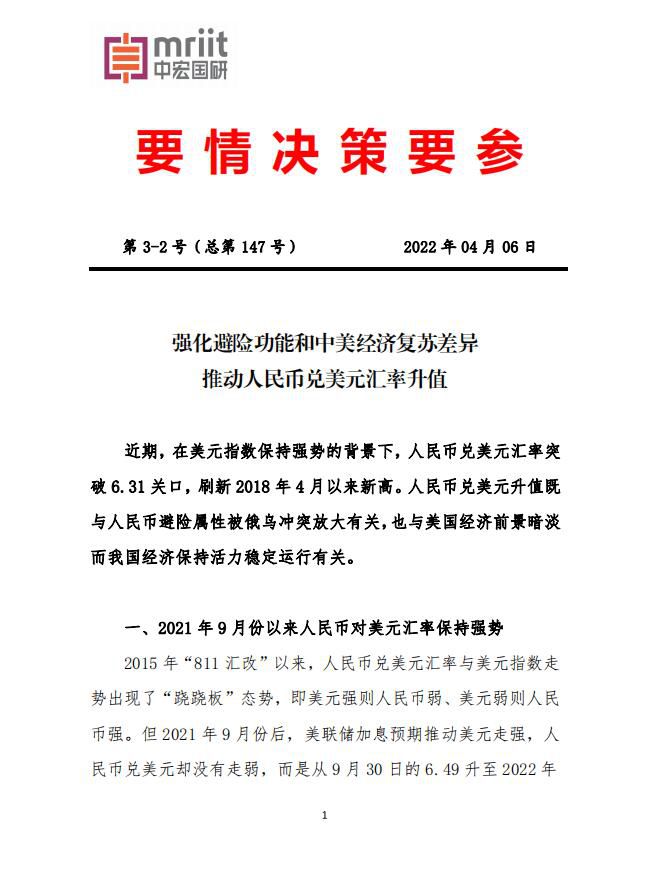 mriit
中宏国研

要情决策要参

第 3-2 号（总第 147 号）　　2022 年 04 月 06 日

强化避险功能和中美经济复苏差异
推动人民币兑美元汇率升值

近期，在美元指数保持强势的背景下，人民币兑美元汇率突破 6.31 关口，刷新 2018 年 4 月以来新高。人民币兑美元升值既与人民币避险属性被俄乌冲突放大有关，也与美国经济前景暗淡而我国经济保持活力稳定运行有关。

一、2021 年 9 月份以来人民币对美元汇率保持强势

2015 年“811 汇改”以来，人民币兑美元汇率与美元指数走势出现了“跷跷板”态势，即美元强则人民币弱、美元弱则人民币强。但 2021 年 9 月份后，美联储加息预期推动美元走强，人民币兑美元却没有走弱，而是从 9 月 30 日的 6.49 升至 2022 年

1